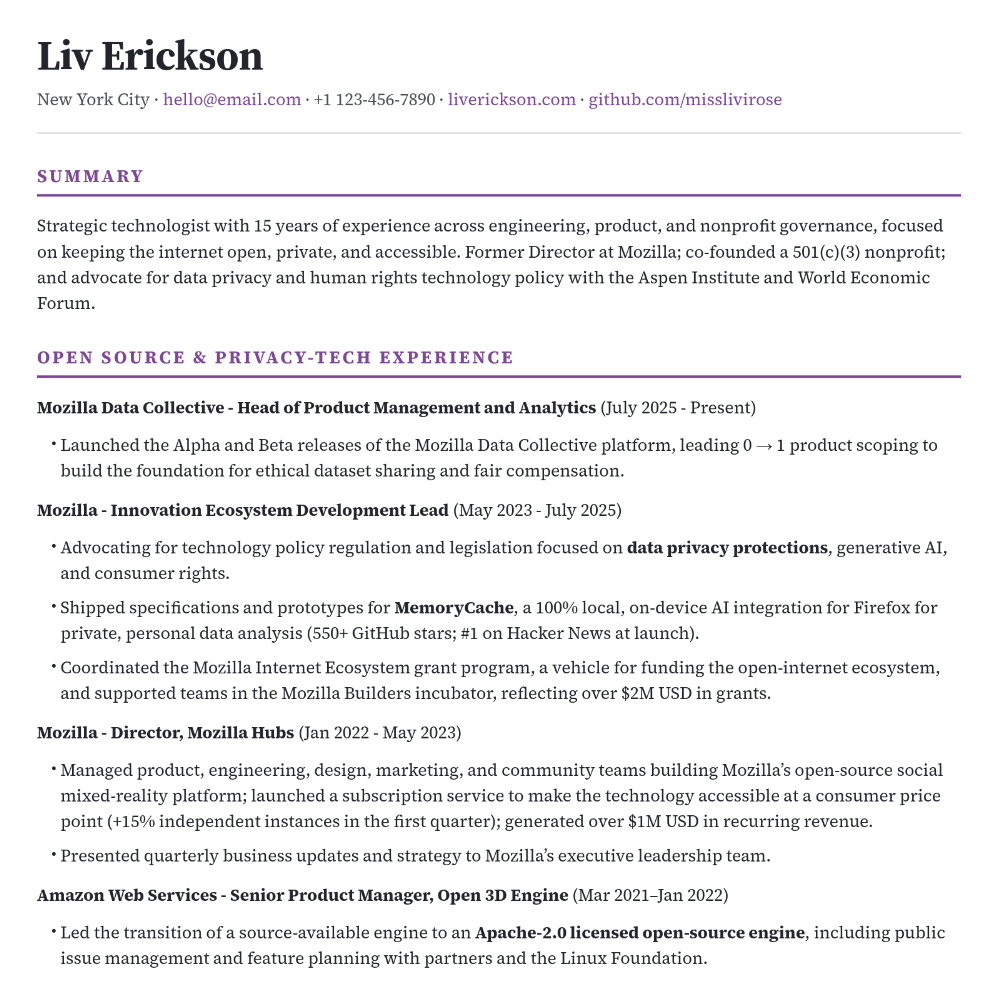 Liv Erickson

New York City · hello@email.com · +1 123-456-7890 · liverickson.com · github.com/misslivirose

SUMMARY

Strategic technologist with 15 years of experience across engineering, product, and nonprofit governance, focused on keeping the internet open, private, and accessible. Former Director at Mozilla; co-founded a 501(c)(3) nonprofit; and advocate for data privacy and human rights technology policy with the Aspen Institute and World Economic Forum.

OPEN SOURCE & PRIVACY-TECH EXPERIENCE

Mozilla Data Collective - Head of Product Management and Analytics (July 2025 - Present)

• Launched the Alpha and Beta releases of the Mozilla Data Collective platform, leading 0 → 1 product scoping to build the foundation for ethical dataset sharing and fair compensation.

Mozilla - Innovation Ecosystem Development Lead (May 2023 - July 2025)

• Advocating for technology policy regulation and legislation focused on data privacy protections, generative AI, and consumer rights.

• Shipped specifications and prototypes for MemoryCache, a 100% local, on-device AI integration for Firefox for private, personal data analysis (550+ GitHub stars; #1 on Hacker News at launch).

• Coordinated the Mozilla Internet Ecosystem grant program, a vehicle for funding the open-internet ecosystem, and supported teams in the Mozilla Builders incubator, reflecting over $2M USD in grants.

Mozilla - Director, Mozilla Hubs (Jan 2022 - May 2023)

• Managed product, engineering, design, marketing, and community teams building Mozilla's open-source social mixed-reality platform; launched a subscription service to make the technology accessible at a consumer price point (+15% independent instances in the first quarter); generated over $1M USD in recurring revenue.

• Presented quarterly business updates and strategy to Mozilla's executive leadership team.

Amazon Web Services - Senior Product Manager, Open 3D Engine (Mar 2021–Jan 2022)

• Led the transition of a source-available engine to an Apache-2.0 licensed open-source engine, including public issue management and feature planning with partners and the Linux Foundation.